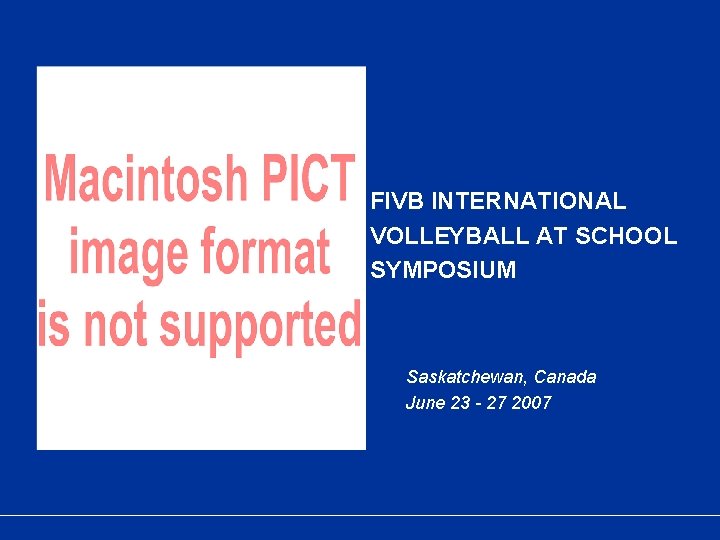 Macintosh PICT image format is not supported

FIVB INTERNATIONAL VOLLEYBALL AT SCHOOL SYMPOSIUM

Saskatchewan, Canada
June 23 - 27 2007